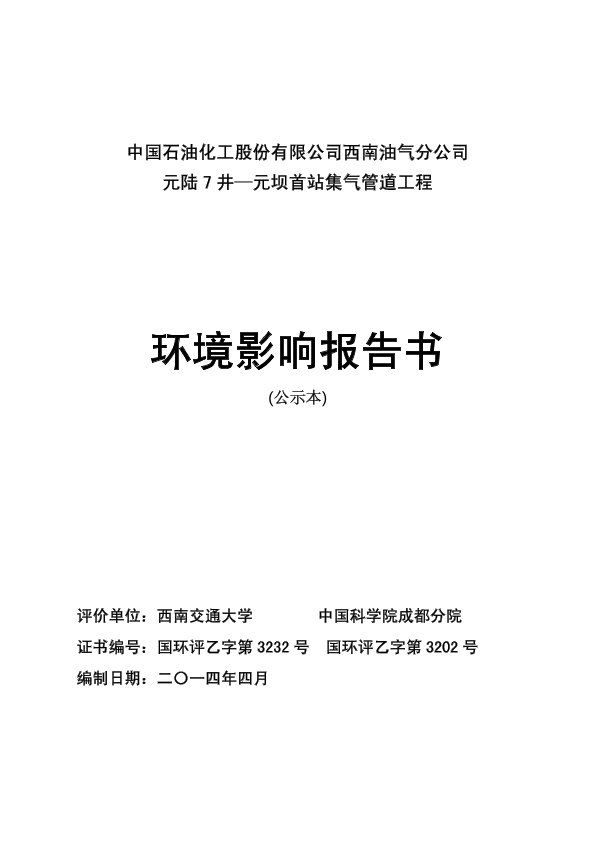 中国石油化工股份有限公司西南油气分公司
元陆 7 井—元坝首站集气管道工程

环境影响报告书
(公示本)

评价单位：西南交通大学　　中国科学院成都分院
证书编号：国环评乙字第 3232 号　国环评乙字第 3202 号
编制日期：二〇一四年四月